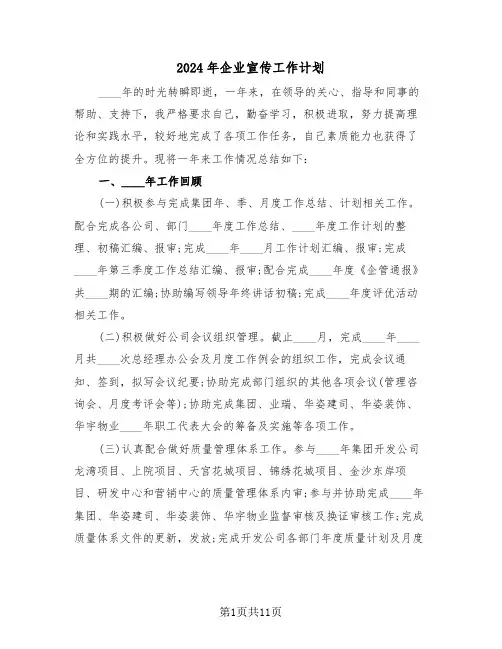 2024年企业宣传工作计划

____年的时光转瞬即逝，一年来，在领导的关心、指导和同事的帮助、支持下，我严格要求自己，勤奋学习，积极进取，努力提高理论和实践水平，较好地完成了各项工作任务，自己素质能力也获得了全方位的提升。现将一年来工作情况总结如下：

一、____年工作回顾

(一)积极参与完成集团年、季、月度工作总结、计划相关工作。配合完成各公司、部门____年度工作总结、____年度工作计划的整理、初稿汇编、报审；完成____年____月工作计划汇编、报审；完成____年第三季度工作总结汇编、报审；配合完成____年度《企管通报》共____期的汇编；协助编写领导年终讲话初稿；完成____年度评优活动相关工作。

(二)积极做好公司会议组织管理。截止____月，完成____年____月共____次总经理办公会及月度工作例会的组织工作，完成会议通知、签到，拟写会议纪要；协助完成部门组织的其他各项会议(管理咨询会、月度考评会等)；协助完成集团、业瑞、华姿建司、华姿装饰、华宇物业____年职工代表大会的筹备及实施等各项工作。

(三)认真配合做好质量管理体系工作。参与____年集团开发公司龙湾项目、上院项目、天官花城项目、锦绣花城项目、金沙东岸项目、研发中心和营销中心的质量管理体系内审；参与并协助完成____年集团、华姿建司、华姿装饰、华宇物业监督审核及换证审核工作；完成质量体系文件的更新，发放；完成开发公司各部门年度质量计划及月度

第1页共11页